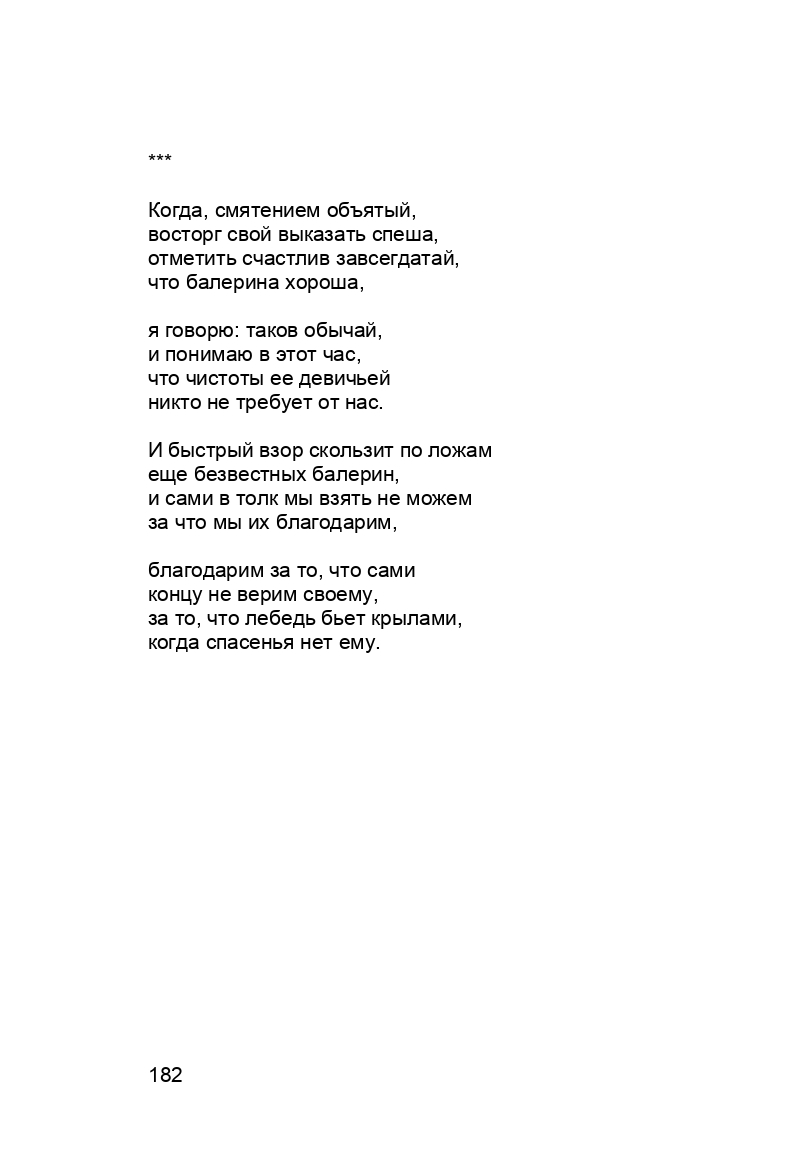 ***

Когда, смятением объятый,
восторг свой выказать спеша,
отметить счастлив завсегдатай,
что балерина хороша,

я говорю: таков обычай,
и понимаю в этот час,
что чистоты ее девичьей
никто не требует от нас.

И быстрый взор скользит по ложам
еще безвестных балерин,
и сами в толк мы взять не можем
за что мы их благодарим,

благодарим за то, что сами
концу не верим своему,
за то, что лебедь бьет крылами,
когда спасенья нет ему.

182